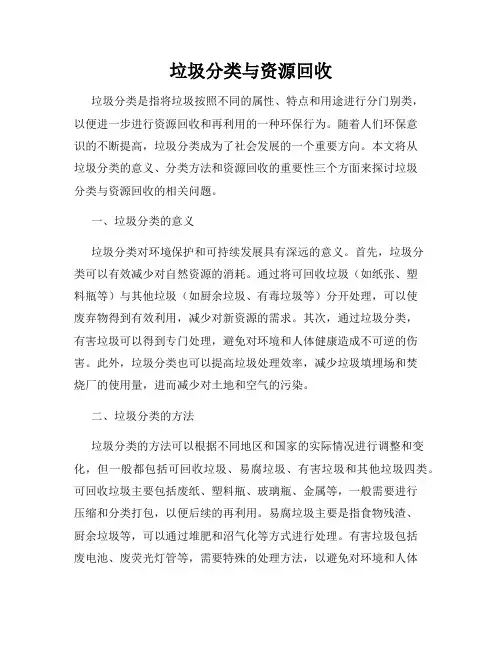 垃圾分类与资源回收

垃圾分类是指将垃圾按照不同的属性、特点和用途进行分门别类，以便进一步进行资源回收和再利用的一种环保行为。随着人们环保意识的不断提高，垃圾分类成为了社会发展的一个重要方向。本文将从垃圾分类的意义、分类方法和资源回收的重要性三个方面来探讨垃圾分类与资源回收的相关问题。

一、垃圾分类的意义

垃圾分类对环境保护和可持续发展具有深远的意义。首先，垃圾分类可以有效减少对自然资源的消耗。通过将可回收垃圾（如纸张、塑料瓶等）与其他垃圾（如厨余垃圾、有毒垃圾等）分开处理，可以使废弃物得到有效利用，减少对新资源的需求。其次，通过垃圾分类，有害垃圾可以得到专门处理，避免对环境和人体健康造成不可逆的伤害。此外，垃圾分类也可以提高垃圾处理效率，减少垃圾填埋场和焚烧厂的使用量，进而减少对土地和空气的污染。

二、垃圾分类的方法

垃圾分类的方法可以根据不同地区和国家的实际情况进行调整和变化，但一般都包括可回收垃圾、易腐垃圾、有害垃圾和其他垃圾四类。可回收垃圾主要包括废纸、塑料瓶、玻璃瓶、金属等，一般需要进行压缩和分类打包，以便后续的再利用。易腐垃圾主要是指食物残渣、厨余垃圾等，可以通过堆肥和沼气化等方式进行处理。有害垃圾包括废电池、废荧光灯管等，需要特殊的处理方法，以避免对环境和人体